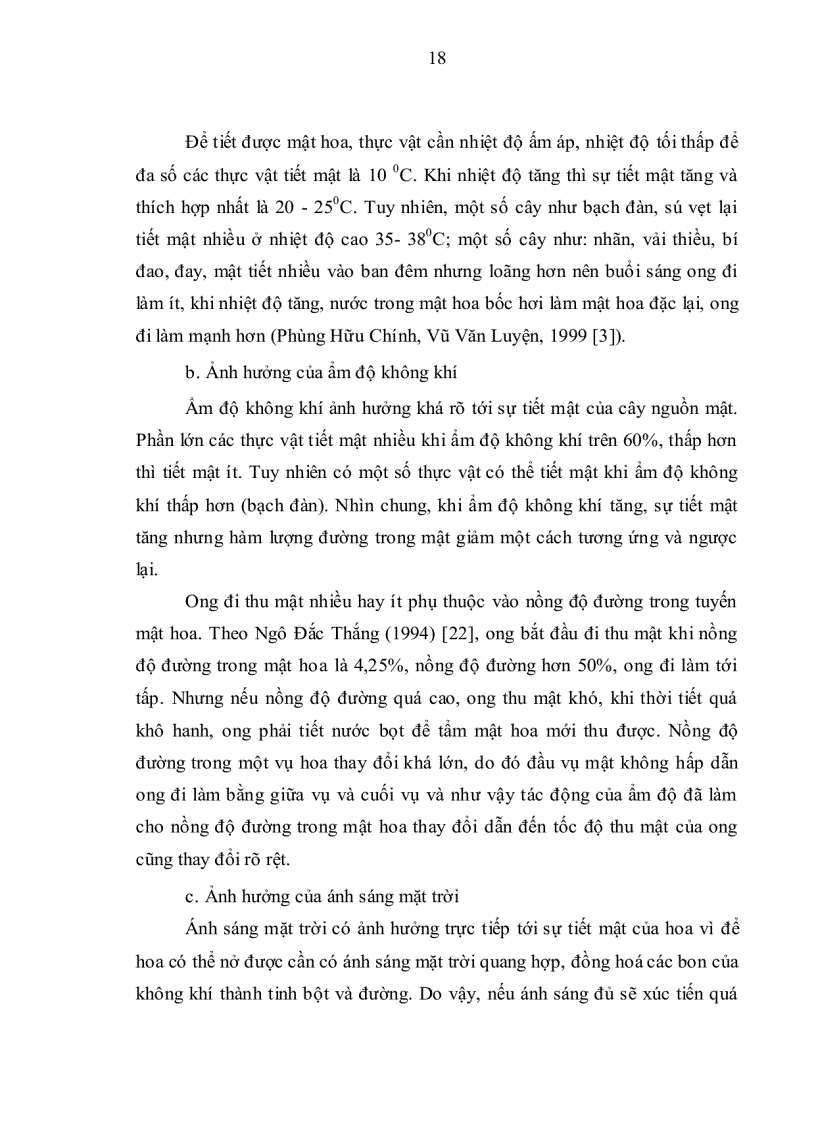 18

Để tiết được mật hoa, thực vật cần nhiệt độ ấm áp, nhiệt độ tối thấp để đa số các thực vật tiết mật là 10 $^0$C. Khi nhiệt độ tăng thì sự tiết mật tăng và thích hợp nhất là 20 - 25$^0$C. Tuy nhiên, một số cây như bạch đàn, sú vẹt lại tiết mật nhiều ở nhiệt độ cao 35- 38$^0$C; một số cây như: nhãn, vải thiều, bí đao, đay, mật tiết nhiều vào ban đêm nhưng loãng hơn nên buổi sáng ong đi làm ít, khi nhiệt độ tăng, nước trong mật hoa bốc hơi làm mật hoa đặc lại, ong đi làm mạnh hơn (Phùng Hữu Chính, Vũ Văn Luyện, 1999 [3]).

b. Ảnh hưởng của ẩm độ không khí

Ẩm độ không khí ảnh hưởng khá rõ tới sự tiết mật của cây nguồn mật. Phần lớn các thực vật tiết mật nhiều khi ẩm độ không khí trên 60%, thấp hơn thì tiết mật ít. Tuy nhiên có một số thực vật có thể tiết mật khi ẩm độ không khí thấp hơn (bạch đàn). Nhìn chung, khi ẩm độ không khí tăng, sự tiết mật tăng nhưng hàm lượng đường trong mật giảm một cách tương ứng và ngược lại.

Ong đi thu mật nhiều hay ít phụ thuộc vào nồng độ đường trong tuyến mật hoa. Theo Ngô Đắc Thắng (1994) [22], ong bắt đầu đi thu mật khi nồng độ đường trong mật hoa là 4,25%, nồng độ đường hơn 50%, ong đi làm tới tấp. Nhưng nếu nồng độ đường quá cao, ong thu mật khó, khi thời tiết quá khô hanh, ong phải tiết nước bọt để tẩm mật hoa mới thu được. Nồng độ đường trong một vụ hoa thay đổi khá lớn, do đó đầu vụ mật không hấp dẫn ong đi làm bằng giữa vụ và cuối vụ và như vậy tác động của ẩm độ đã làm cho nồng độ đường trong mật hoa thay đổi dẫn đến tốc độ thu mật của ong cũng thay đổi rõ rệt.

c. Ảnh hưởng của ánh sáng mặt trời

Ánh sáng mặt trời có ảnh hưởng trực tiếp tới sự tiết mật của hoa vì để hoa có thể nở được cần có ánh sáng mặt trời quang hợp, đồng hoá các bon của không khí thành tinh bột và đường. Do vậy, nếu ánh sáng đủ sẽ xúc tiến quá